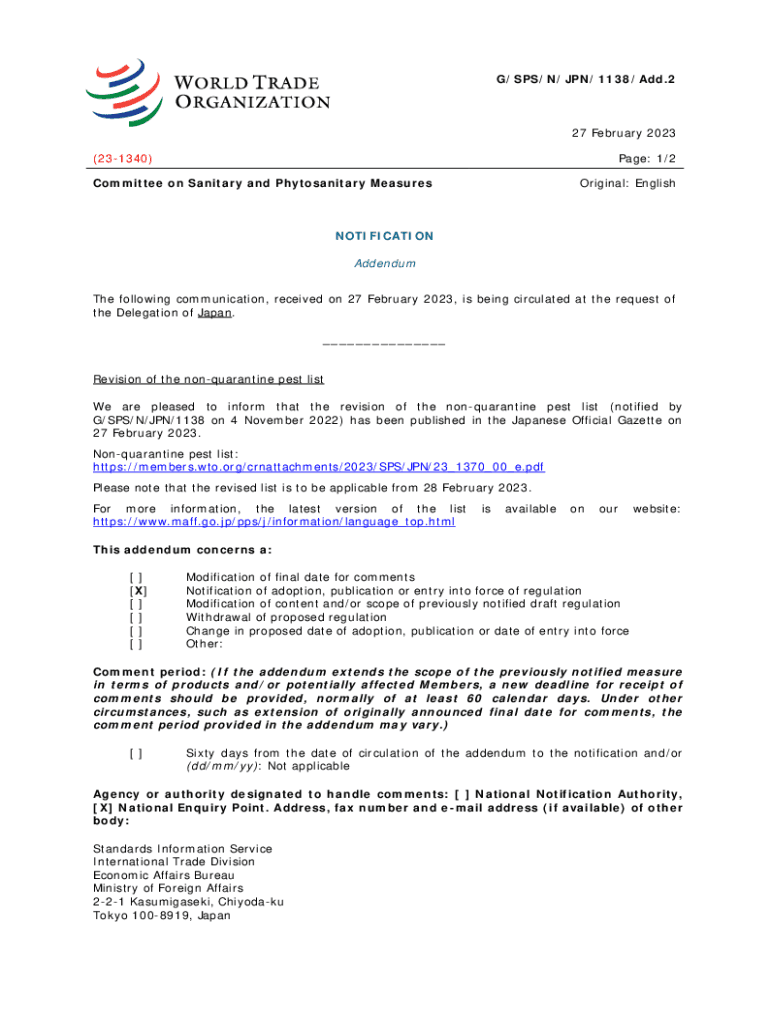 WORLD TRADE ORGANIZATION

G/SPS/N/JPN/1138/Add.2

27 February 2023

(23-1340)

Page: 1/2

Committee on Sanitary and Phytosanitary Measures

Original: English

NOTIFICATION

Addendum

The following communication, received on 27 February 2023, is being circulated at the request of the Delegation of Japan.

_______________

Revision of the non-quarantine pest list

We are pleased to inform that the revision of the non-quarantine pest list (notified by G/SPS/N/JPN/1138 on 4 November 2022) has been published in the Japanese Official Gazette on 27 February 2023.

Non-quarantine pest list:
https://members.wto.org/crnattachments/2023/SPS/JPN/23_1370_00_e.pdf

Please note that the revised list is to be applicable from 28 February 2023.

For more information, the latest version of the list is available on our website: https://www.maff.go.jp/pps/j/information/language_top.html

This addendum concerns a:

[ ] Modification of final date for comments
[X] Notification of adoption, publication or entry into force of regulation
[ ] Modification of content and/or scope of previously notified draft regulation
[ ] Withdrawal of proposed regulation
[ ] Change in proposed date of adoption, publication or date of entry into force
[ ] Other:

Comment period: (If the addendum extends the scope of the previously notified measure in terms of products and/or potentially affected Members, a new deadline for receipt of comments should be provided, normally of at least 60 calendar days. Under other circumstances, such as extension of originally announced final date for comments, the comment period provided in the addendum may vary.)

[ ] Sixty days from the date of circulation of the addendum to the notification and/or (dd/mm/yy): Not applicable

Agency or authority designated to handle comments: [ ] National Notification Authority, [X] National Enquiry Point. Address, fax number and e-mail address (if available) of other body:

Standards Information Service
International Trade Division
Economic Affairs Bureau
Ministry of Foreign Affairs
2-2-1 Kasumigaseki, Chiyoda-ku
Tokyo 100-8919, Japan